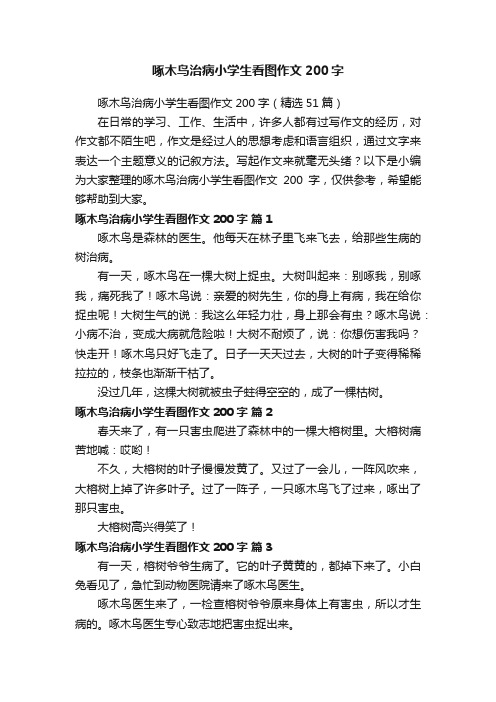 啄木鸟治病小学生看图作文 200 字

啄木鸟治病小学生看图作文 200 字（精选 51 篇）

在日常的学习、工作、生活中，许多人都有过写作文的经历，对作文都不陌生吧，作文是经过人的思想考虑和语言组织，通过文字来表达一个主题意义的记叙方法。写起作文来就毫无头绪？以下是小编为大家整理的啄木鸟治病小学生看图作文 200 字，仅供参考，希望能够帮助到大家。

啄木鸟治病小学生看图作文 200 字 篇 1

啄木鸟是森林的医生。他每天在林子里飞来飞去，给那些生病的树治病。

有一天，啄木鸟在一棵大树上捉虫。大树叫起来：别啄我，别啄我，痛死我了！啄木鸟说：亲爱的树先生，你的身上有病，我在给你捉虫呢！大树生气的说：我这么年轻力壮，身上那会有虫？啄木鸟说：小病不治，变成大病就危险啦！大树不耐烦了，说：你想伤害我吗？快走开！啄木鸟只好飞走了。日子一天天过去，大树的叶子变得稀稀拉拉的，枝条也渐渐干枯了。

没过几年，这棵大树就被虫子蛀得空空的，成了一棵枯树。

啄木鸟治病小学生看图作文 200 字 篇 2

春天来了，有一只害虫爬进了森林中的一棵大榕树里。大榕树痛苦地喊：哎哟！

不久，大榕树的叶子慢慢发黄了。又过了一会儿，一阵风吹来，大榕树上掉了许多叶子。过了一阵子，一只啄木鸟飞了过来，啄出了那只害虫。

大榕树高兴得笑了！

啄木鸟治病小学生看图作文 200 字 篇 3

有一天，榕树爷爷生病了。它的叶子黄黄的，都掉下来了。小白兔看见了，急忙到动物医院请来了啄木鸟医生。

啄木鸟医生来了，一检查榕树爷爷原来身体上有害虫，所以才生病的。啄木鸟医生专心致志地把害虫捉出来。